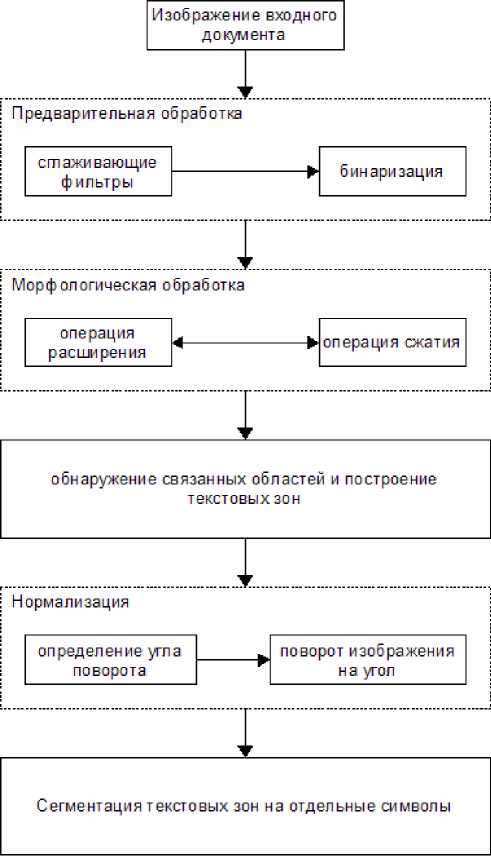 Изображение входного документа

Предварительная обработка

сглаживающие фильтры

бинаризация

Морфологическая обработка

операция расширения

операция сжатия

обнаружение связанных областей и построение текстовых зон

Нормализация

определение угла поворота

поворот изображения на угол

Сегментация текстовых зон на отдельные символы